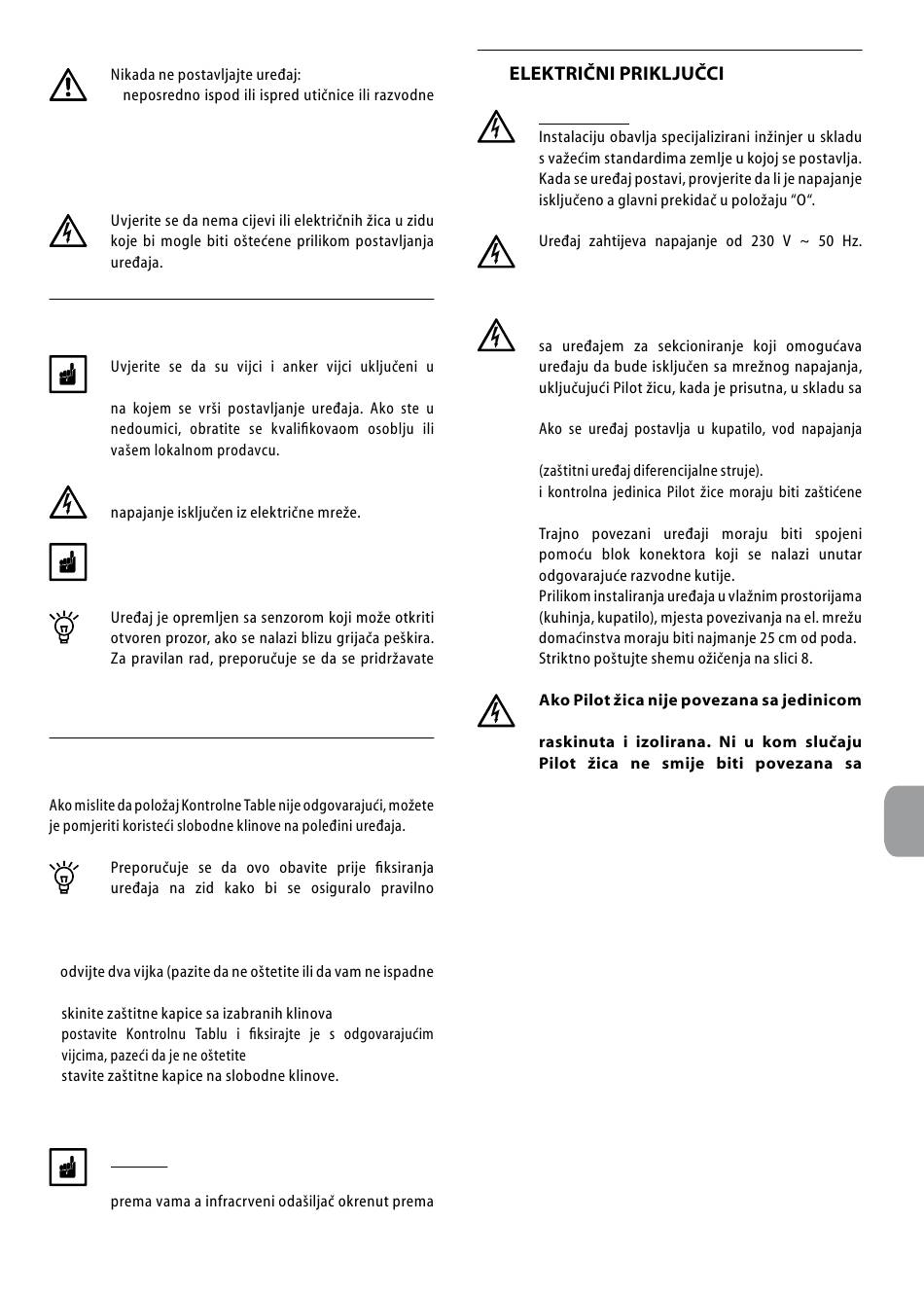 Nikada ne postavljajte uređaj:
neposredno ispod ili ispred utičnice ili razvodne

Uvjerite se da nema cijevi ili električnih žica u zidu koje bi mogle biti oštećene prilikom postavljanja uređaja.

Uvjerite se da su vijci i anker vijci uključeni u

na kojem se vrši postavljanje uređaja. Ako ste u nedoumici, obratite se kvalifikovaom osoblju ili vašem lokalnom prodavcu.

napajanje isključen iz električne mreže.

Uređaj je opremljen sa senzorom koji može otkriti otvoren prozor, ako se nalazi blizu grijača peškira. Za pravilan rad, preporučuje se da se pridržavate

Ako mislite da položaj Kontrolne Table nije odgovarajući, možete je pomjeriti koristeći slobodne klinove na poleđini uređaja.

Preporučuje se da ovo obavite prije fiksiranja uređaja na zid kako bi se osiguralo pravilno

odvijte dva vijka (pazite da ne oštetite ili da vam ne ispadne

skinite zaštitne kapice sa izabranih klinova
postavite Kontrolnu Tablu i fiksirajte je s odgovarajućim vijcima, pazeći da je ne oštetite
stavite zaštitne kapice na slobodne klinove.

prema vama a infracrveni odašiljač okrenut prema

ELEKTRIČNI PRIKLJUČCI

Instalaciju obavlja specijalizirani inžinjer u skladu s važećim standardima zemlje u kojoj se postavlja. Kada se uređaj postavi, provjerite da li je napajanje isključeno a glavni prekidač u položaju "O".

Uređaj zahtijeva napajanje od 230 V ~ 50 Hz.

sa uređajem za sekcioniranje koji omogućava uređaju da bude isključen sa mrežnog napajanja, uključujući Pilot žicu, kada je prisutna, u skladu sa

Ako se uređaj postavlja u kupatilo, vod napajanja

(zaštitni uređaj diferencijalne struje).
i kontrolna jedinica Pilot žice moraju biti zaštićene

Trajno povezani uređaji moraju biti spojeni pomoću blok konektora koji se nalazi unutar odgovarajuće razvodne kutije.
Prilikom instaliranja uređaja u vlažnim prostorijama (kuhinja, kupatilo), mjesta povezivanja na el. mrežu domaćinstva moraju biti najmanje 25 cm od poda.
Striktno poštujte shemu ožičenja na slici 8.

Ako Pilot žica nije povezana sa jedinicom

raskinuta i izolirana. Ni u kom slučaju Pilot žica ne smije biti povezana sa